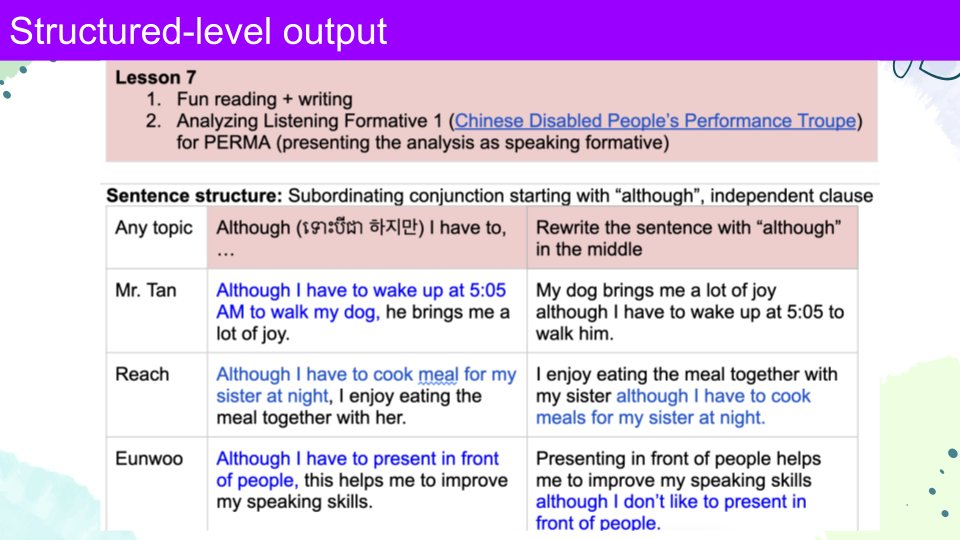 Structured-level output

Lesson 7
1. Fun reading + writing
2. Analyzing Listening Formative 1 (Chinese Disabled People's Performance Troupe) for PERMA (presenting the analysis as speaking formative)

Sentence structure: Subordinating conjunction starting with "although", independent clause

| Any topic | Although (ទោះបីជា 하지만) I have to, … | Rewrite the sentence with "although" in the middle |
|---|---|---|
| Mr. Tan | Although I have to wake up at 5:05 AM to walk my dog, he brings me a lot of joy. | My dog brings me a lot of joy although I have to wake up at 5:05 to walk him. |
| Reach | Although I have to cook meal for my sister at night, I enjoy eating the meal together with her. | I enjoy eating the meal together with my sister although I have to cook meals for my sister at night. |
| Eunwoo | Although I have to present in front of people, this helps me to improve my speaking skills. | Presenting in front of people helps me to improve my speaking skills although I don't like to present in front of people. |